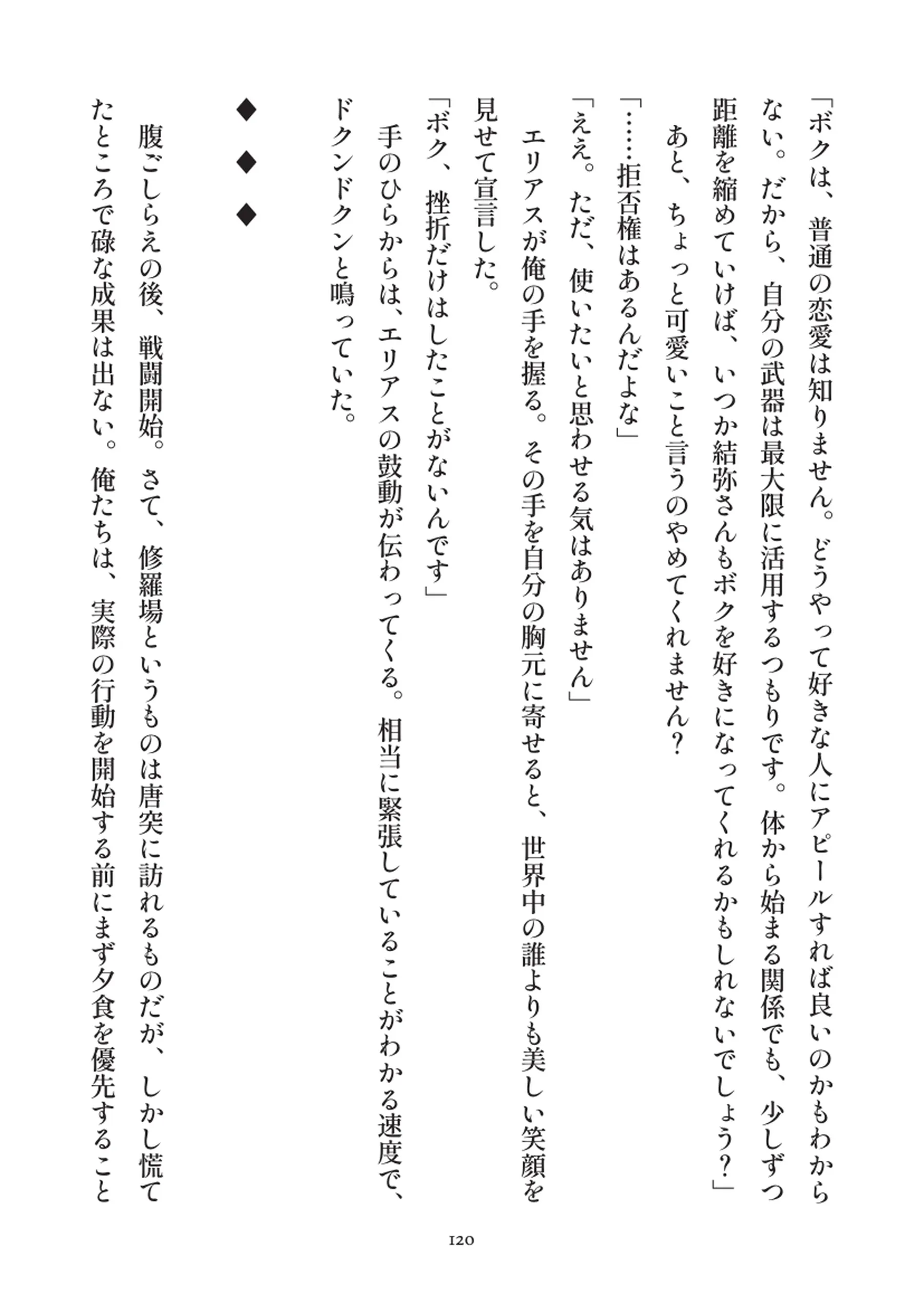 「ボクは、普通の恋愛は知りません。どうやって好きな人にアピールすれば良いのかもわからない。だから、自分の武器は最大限に活用するつもりです。体から始まる関係でも、少しずつ距離を縮めていけば、いつか結弥さんもボクを好きになってくれるかもしれないでしょう？」

あと、ちょっと可愛いこと言うのやめてくれません？

「……拒否権はあるんだよな」

「ええ。ただ、使いたいと思わせる気はありません」

エリアスが俺の手を握る。その手を自分の胸元に寄せると、世界中の誰よりも美しい笑顔を見せて宣言した。

「ボク、挫折だけはしたことがないんです」

手のひらからは、エリアスの鼓動が伝わってくる。相当に緊張していることがわかる速度で、ドクンドクンと鳴っていた。

◆　◆　◆

腹ごしらえの後、戦闘開始。さて、修羅場というものは唐突に訪れるものだが、しかし慌てたところで碌な成果は出ない。俺たちは、実際の行動を開始する前にまず夕食を優先すること

120